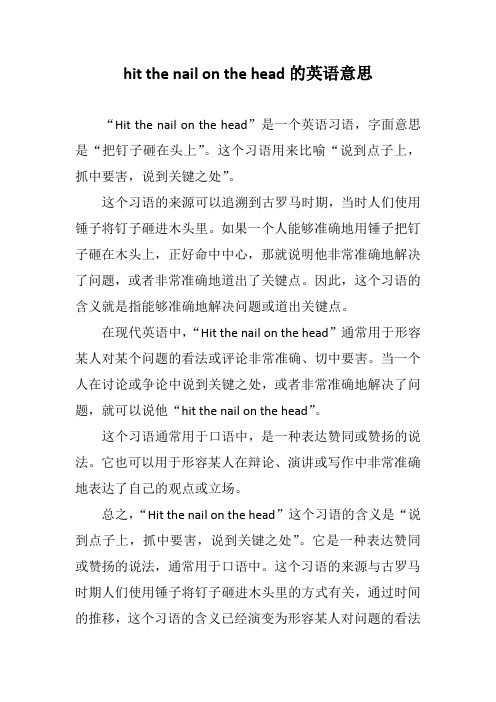 hit the nail on the head 的英语意思

“Hit the nail on the head”是一个英语习语，字面意思是“把钉子砸在头上”。这个习语用来比喻“说到点子上，抓中要害，说到关键之处”。

这个习语的来源可以追溯到古罗马时期，当时人们使用锤子将钉子砸进木头里。如果一个人能够准确地用锤子把钉子砸在木头上，正好命中中心，那就说明他非常准确地解决了问题，或者非常准确地道出了关键点。因此，这个习语的含义就是指能够准确地解决问题或道出关键点。

在现代英语中，“Hit the nail on the head”通常用于形容某人对某个问题的看法或评论非常准确、切中要害。当一个人在讨论或争论中说到关键之处，或者非常准确地解决了问题，就可以说他“hit the nail on the head”。

这个习语通常用于口语中，是一种表达赞同或赞扬的说法。它也可以用于形容某人在辩论、演讲或写作中非常准确地表达了自己的观点或立场。

总之，“Hit the nail on the head”这个习语的含义是“说到点子上，抓中要害，说到关键之处”。它是一种表达赞同或赞扬的说法，通常用于口语中。这个习语的来源与古罗马时期人们使用锤子将钉子砸进木头里的方式有关，通过时间的推移，这个习语的含义已经演变为形容某人对问题的看法